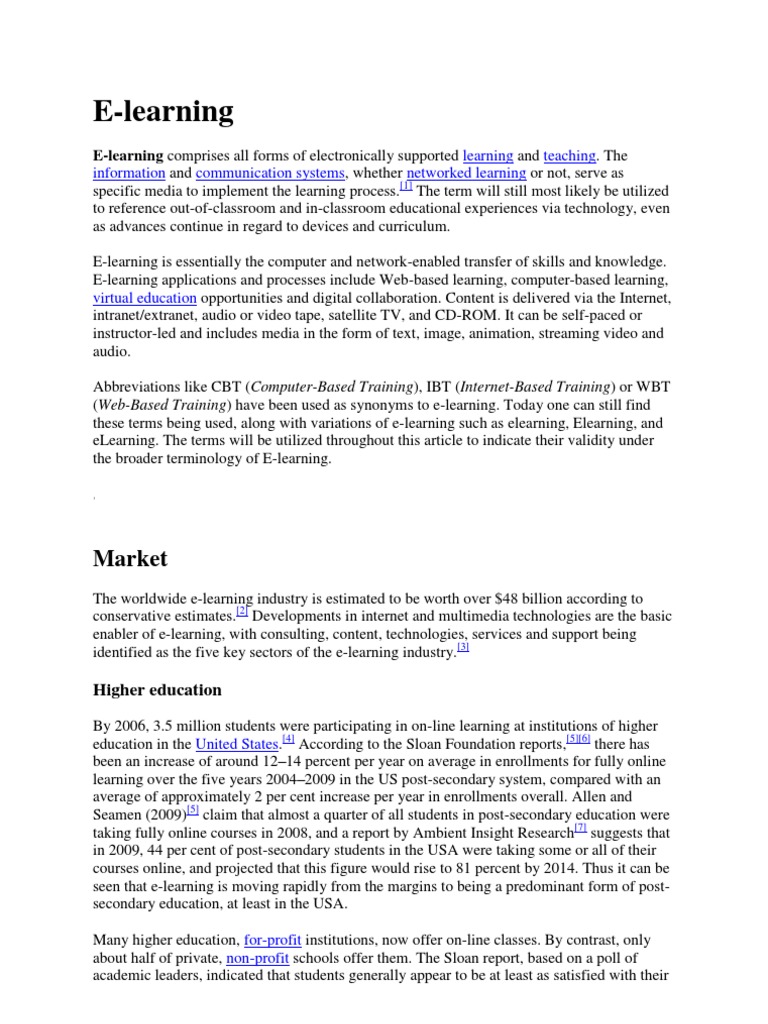 E-learning

E-learning comprises all forms of electronically supported learning and teaching. The information and communication systems, whether networked learning or not, serve as specific media to implement the learning process.[1] The term will still most likely be utilized to reference out-of-classroom and in-classroom educational experiences via technology, even as advances continue in regard to devices and curriculum.

E-learning is essentially the computer and network-enabled transfer of skills and knowledge. E-learning applications and processes include Web-based learning, computer-based learning, virtual education opportunities and digital collaboration. Content is delivered via the Internet, intranet/extranet, audio or video tape, satellite TV, and CD-ROM. It can be self-paced or instructor-led and includes media in the form of text, image, animation, streaming video and audio.

Abbreviations like CBT (Computer-Based Training), IBT (Internet-Based Training) or WBT (Web-Based Training) have been used as synonyms to e-learning. Today one can still find these terms being used, along with variations of e-learning such as elearning, Elearning, and eLearning. The terms will be utilized throughout this article to indicate their validity under the broader terminology of E-learning.

Market

The worldwide e-learning industry is estimated to be worth over $48 billion according to conservative estimates.[2] Developments in internet and multimedia technologies are the basic enabler of e-learning, with consulting, content, technologies, services and support being identified as the five key sectors of the e-learning industry.[3]

Higher education

By 2006, 3.5 million students were participating in on-line learning at institutions of higher education in the United States.[4] According to the Sloan Foundation reports,[5][6] there has been an increase of around 12–14 percent per year on average in enrollments for fully online learning over the five years 2004–2009 in the US post-secondary system, compared with an average of approximately 2 per cent increase per year in enrollments overall. Allen and Seamen (2009)[5] claim that almost a quarter of all students in post-secondary education were taking fully online courses in 2008, and a report by Ambient Insight Research[7] suggests that in 2009, 44 per cent of post-secondary students in the USA were taking some or all of their courses online, and projected that this figure would rise to 81 percent by 2014. Thus it can be seen that e-learning is moving rapidly from the margins to being a predominant form of post-secondary education, at least in the USA.

Many higher education, for-profit institutions, now offer on-line classes. By contrast, only about half of private, non-profit schools offer them. The Sloan report, based on a poll of academic leaders, indicated that students generally appear to be at least as satisfied with their